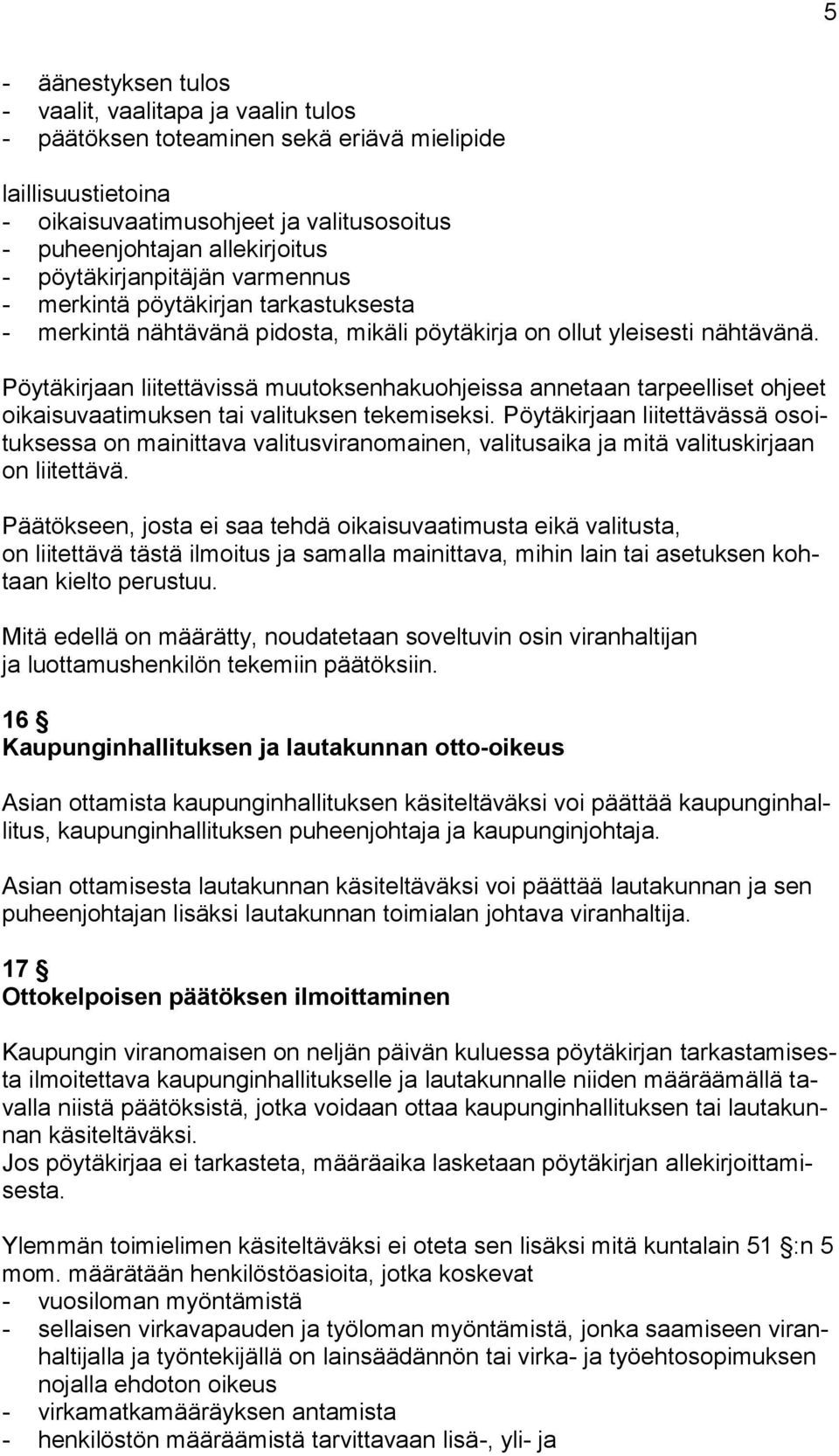 5

- äänestyksen tulos
- vaalit, vaalitapa ja vaalin tulos
- päätöksen toteaminen sekä eriävä mielipide

laillisuustietoina
- oikaisuvaatimusohjeet ja valitusosoitus
- puheenjohtajan allekirjoitus
- pöytäkirjanpitäjän varmennus
- merkintä pöytäkirjan tarkastuksesta
- merkintä nähtävänä pidosta, mikäli pöytäkirja on ollut yleisesti nähtävänä.

Pöytäkirjaan liitettävissä muutoksenhakuohjeissa annetaan tarpeelliset ohjeet oikaisuvaatimuksen tai valituksen tekemiseksi. Pöytäkirjaan liitettävässä osoituksessa on mainittava valitusviranomainen, valitusaika ja mitä valituskirjaan on liitettävä.

Päätökseen, josta ei saa tehdä oikaisuvaatimusta eikä valitusta, on liitettävä tästä ilmoitus ja samalla mainittava, mihin lain tai asetuksen kohtaan kielto perustuu.

Mitä edellä on määrätty, noudatetaan soveltuvin osin viranhaltijan ja luottamushenkilön tekemiin päätöksiin.

16 §
Kaupunginhallituksen ja lautakunnan otto-oikeus

Asian ottamista kaupunginhallituksen käsiteltäväksi voi päättää kaupunginhallitus, kaupunginhallituksen puheenjohtaja ja kaupunginjohtaja.

Asian ottamisesta lautakunnan käsiteltäväksi voi päättää lautakunnan ja sen puheenjohtajan lisäksi lautakunnan toimialan johtava viranhaltija.

17 §
Ottokelpoisen päätöksen ilmoittaminen

Kaupungin viranomaisen on neljän päivän kuluessa pöytäkirjan tarkastamisesta ilmoitettava kaupunginhallitukselle ja lautakunnalle niiden määräämällä tavalla niistä päätöksistä, jotka voidaan ottaa kaupunginhallituksen tai lautakunnan käsiteltäväksi.
Jos pöytäkirjaa ei tarkasteta, määräaika lasketaan pöytäkirjan allekirjoittamisesta.

Ylemmän toimielimen käsiteltäväksi ei oteta sen lisäksi mitä kuntalain 51 §:n 5 mom. määrätään henkilöstöasioita, jotka koskevat
- vuosiloman myöntämistä
- sellaisen virkavapauden ja työloman myöntämistä, jonka saamiseen viranhaltijalla ja työntekijällä on lainsäädännön tai virka- ja työehtosopimuksen nojalla ehdoton oikeus
- virkamatkamääräyksen antamista
- henkilöstön määräämistä tarvittavaan lisä-, yli- ja